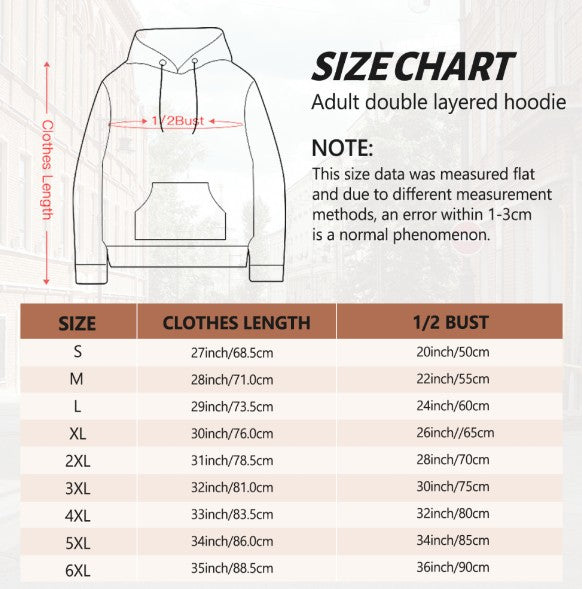 Clothes Length

1/2Bust

SIZE CHART
Adult double layered hoodie

NOTE:
This size data was measured flat and due to different measurement methods, an error within 1-3cm is a normal phenomenon.

| SIZE | CLOTHES LENGTH | 1/2 BUST |
|---|---|---|
| S | 27inch/68.5cm | 20inch/50cm |
| M | 28inch/71.0cm | 22inch/55cm |
| L | 29inch/73.5cm | 24inch/60cm |
| XL | 30inch/76.0cm | 26inch//65cm |
| 2XL | 31inch/78.5cm | 28inch/70cm |
| 3XL | 32inch/81.0cm | 30inch/75cm |
| 4XL | 33inch/83.5cm | 32inch/80cm |
| 5XL | 34inch/86.0cm | 34inch/85cm |
| 6XL | 35inch/88.5cm | 36inch/90cm |